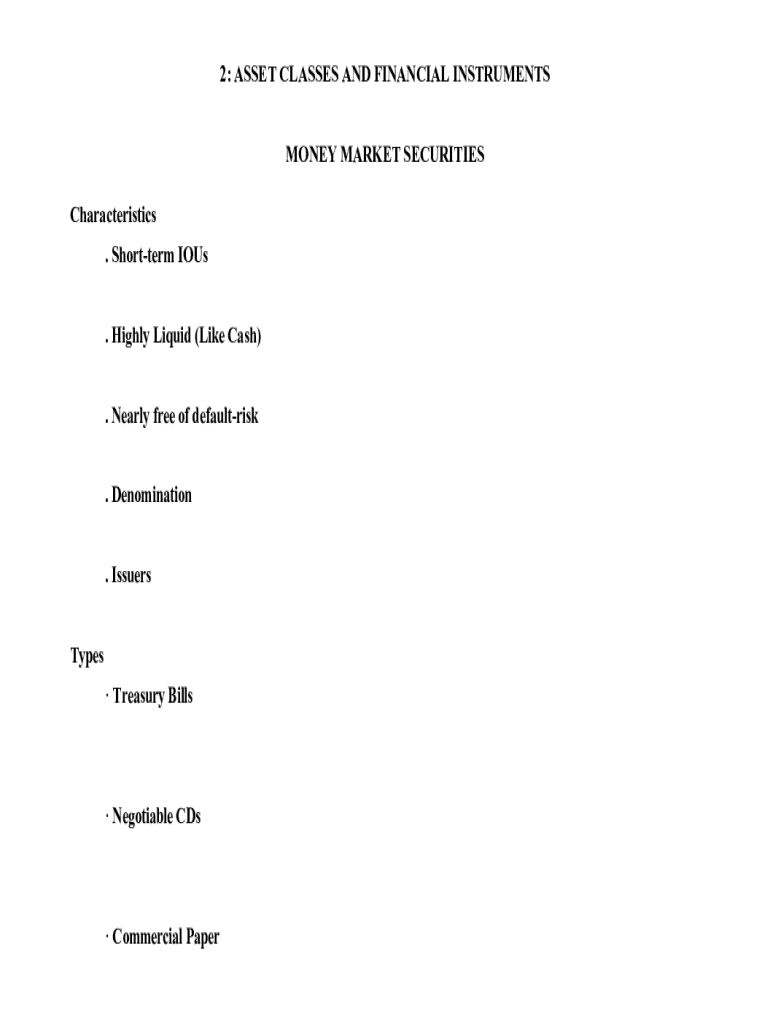 2: ASSET CLASSES AND FINANCIAL INSTRUMENTS

MONEY MARKET SECURITIES

Characteristics

. Short-term IOUs

. Highly Liquid (Like Cash)

. Nearly free of default-risk

. Denomination

. Issuers

Types

· Treasury Bills

· Negotiable CDs

· Commercial Paper